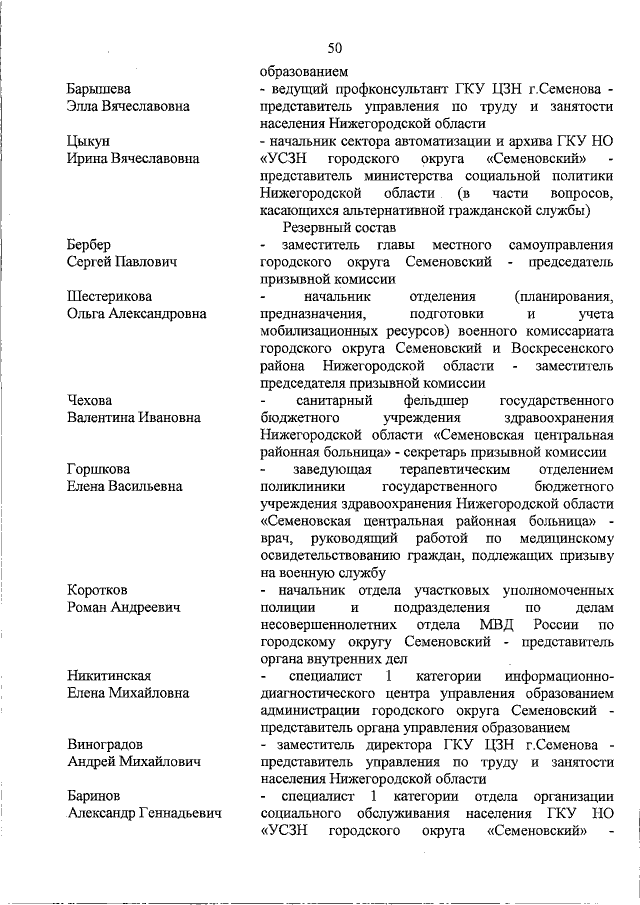 50

образованием

Барышева
Элла Вячеславовна

- ведущий профконсультант ГКУ ЦЗН г.Семенова - представитель управления по труду и занятости населения Нижегородской области

Цыкун
Ирина Вячеславовна

- начальник сектора автоматизации и архива ГКУ НО «УСЗН городского округа «Семеновский» - представитель министерства социальной политики Нижегородской области (в части вопросов, касающихся альтернативной гражданской службы)

Резервный состав

Бербер
Сергей Павлович

- заместитель главы местного самоуправления городского округа Семеновский - председатель призывной комиссии

Шестерикова
Ольга Александровна

- начальник отделения (планирования, предназначения, подготовки и учета мобилизационных ресурсов) военного комиссариата городского округа Семеновский и Воскресенского района Нижегородской области - заместитель председателя призывной комиссии

Чехова
Валентина Ивановна

- санитарный фельдшер государственного бюджетного учреждения здравоохранения Нижегородской области «Семеновская центральная районная больница» - секретарь призывной комиссии

Горшкова
Елена Васильевна

- заведующая терапевтическим отделением поликлиники государственного бюджетного учреждения здравоохранения Нижегородской области «Семеновская центральная районная больница» - врач, руководящий работой по медицинскому освидетельствованию граждан, подлежащих призыву на военную службу

Коротков
Роман Андреевич

- начальник отдела участковых уполномоченных полиции и подразделения по делам несовершеннолетних отдела МВД России по городскому округу Семеновский - представитель органа внутренних дел

Никитинская
Елена Михайловна

- специалист 1 категории информационно-диагностического центра управления образованием администрации городского округа Семеновский - представитель органа управления образованием

Виноградов
Андрей Михайлович

- заместитель директора ГКУ ЦЗН г.Семенова - представитель управления по труду и занятости населения Нижегородской области

Баринов
Александр Геннадьевич

- специалист 1 категории отдела организации социального обслуживания населения ГКУ НО «УСЗН городского округа «Семеновский» -